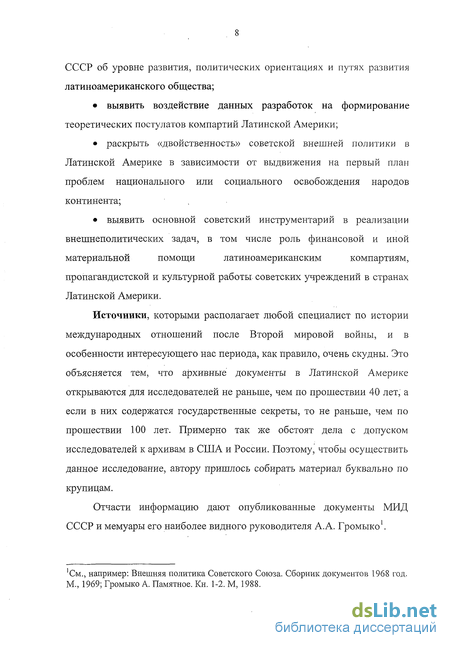 8

СССР об уровне развития, политических ориентациях и путях развития латиноамериканского общества;

• выявить воздействие данных разработок на формирование теоретических постулатов компартий Латинской Америки;

• раскрыть «двойственность» советской внешней политики в Латинской Америке в зависимости от выдвижения на первый план проблем национального или социального освобождения народов континента;

• выявить основной советский инструментарий в реализации внешнеполитических задач, в том числе роль финансовой и иной материальной помощи латиноамериканским компартиям, пропагандистской и культурной работы советских учреждений в странах Латинской Америки.

Источники, которыми располагает любой специалист по истории международных отношений после Второй мировой войны, и в особенности интересующего нас периода, как правило, очень скудны. Это объясняется тем, что архивные документы в Латинской Америке открываются для исследователей не раньше, чем по прошествии 40 лет, а если в них содержатся государственные секреты, то не раньше, чем по прошествии 100 лет. Примерно так же обстоят дела с допуском исследователей к архивам в США и России. Поэтому, чтобы осуществить данное исследование, автору пришлось собирать материал буквально по крупицам.

Отчасти информацию дают опубликованные документы МИД СССР и мемуары его наиболее видного руководителя А.А. Громыко$^1$.

$^1$См., например: Внешняя политика Советского Союза. Сборник документов 1968 год. М., 1969; Громыко А. Памятное. Кн. 1-2. М, 1988.

dsLib.net
библиотека диссертаций